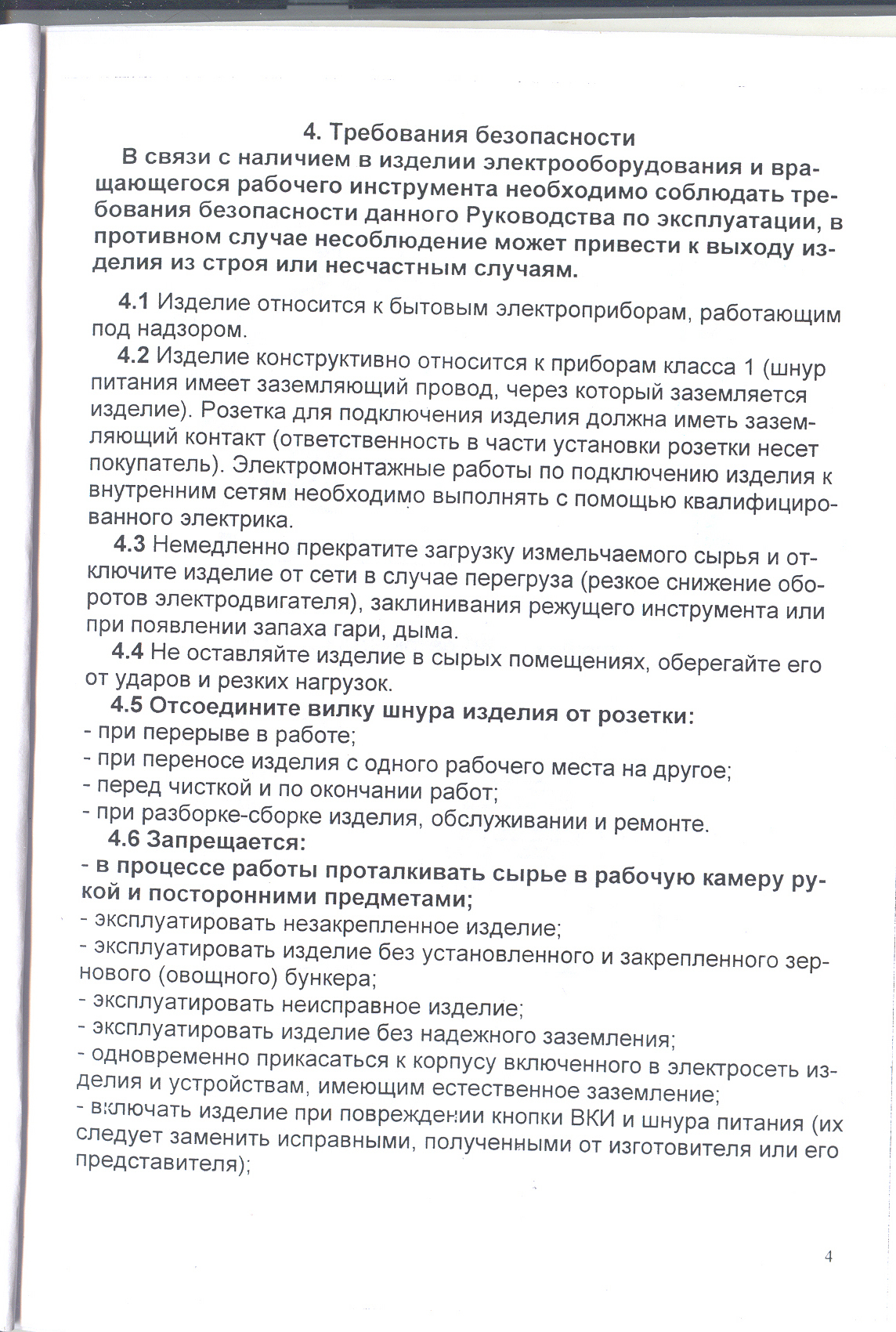 4. Требования безопасности

В связи с наличием в изделии электрооборудования и вращающегося рабочего инструмента необходимо соблюдать требования безопасности данного Руководства по эксплуатации, в противном случае несоблюдение может привести к выходу изделия из строя или несчастным случаям.

4.1 Изделие относится к бытовым электроприборам, работающим под надзором.

4.2 Изделие конструктивно относится к приборам класса 1 (шнур питания имеет заземляющий провод, через который заземляется изделие). Розетка для подключения изделия должна иметь заземляющий контакт (ответственность в части установки розетки несет покупатель). Электромонтажные работы по подключению изделия к внутренним сетям необходимо выполнять с помощью квалифицированного электрика.

4.3 Немедленно прекратите загрузку измельчаемого сырья и отключите изделие от сети в случае перегруза (резкое снижение оборотов электродвигателя), заклинивания режущего инструмента или при появлении запаха гари, дыма.

4.4 Не оставляйте изделие в сырых помещениях, оберегайте его от ударов и резких нагрузок.

4.5 Отсоедините вилку шнура изделия от розетки:
- при перерыве в работе;
- при переносе изделия с одного рабочего места на другое;
- перед чисткой и по окончании работ;
- при разборке-сборке изделия, обслуживании и ремонте.

4.6 Запрещается:
- в процессе работы проталкивать сырье в рабочую камеру рукой и посторонними предметами;
- эксплуатировать незакрепленное изделие;
- эксплуатировать изделие без установленного и закрепленного зернового (овощного) бункера;
- эксплуатировать неисправное изделие;
- эксплуатировать изделие без надежного заземления;
- одновременно прикасаться к корпусу включенного в электросеть изделия и устройствам, имеющим естественное заземление;
- включать изделие при повреждении кнопки ВКИ и шнура питания (их следует заменить исправными, полученными от изготовителя или его представителя);

4